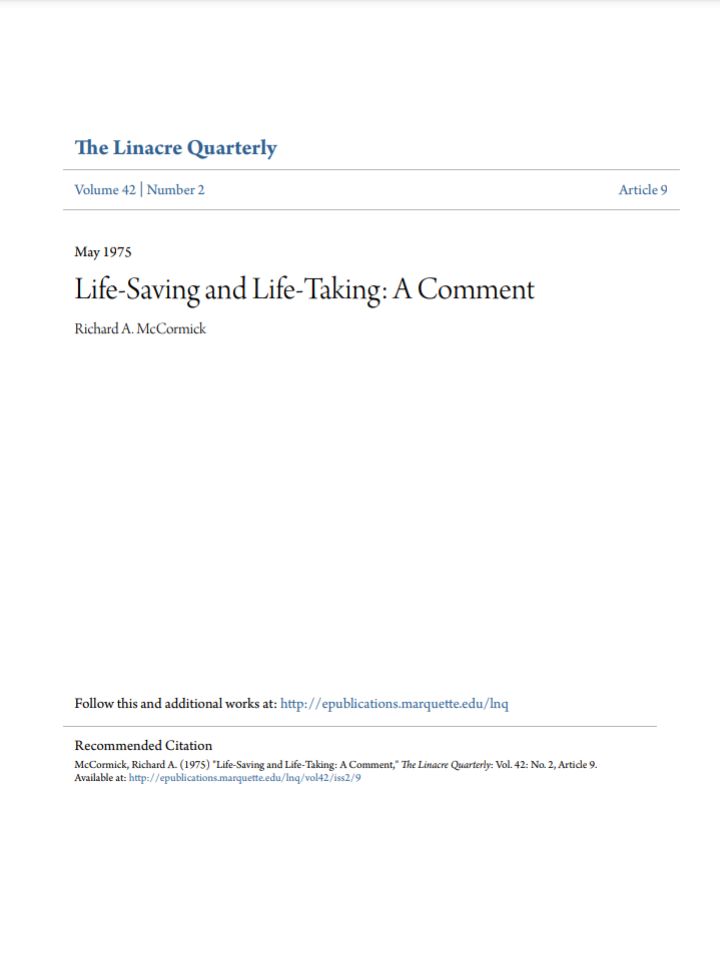 The Linacre Quarterly

Volume 42 | Number 2

Article 9

May 1975

Life-Saving and Life-Taking: A Comment

Richard A. McCormick

Follow this and additional works at: http://epublications.marquette.edu/lnq

Recommended Citation

McCormick, Richard A. (1975) "Life-Saving and Life-Taking: A Comment," The Linacre Quarterly: Vol. 42: No. 2, Article 9. Available at: http://epublications.marquette.edu/lnq/vol42/iss2/9